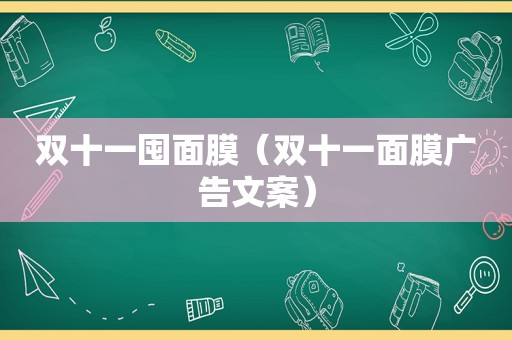 双十一囤面膜（双十一面膜广告文案）